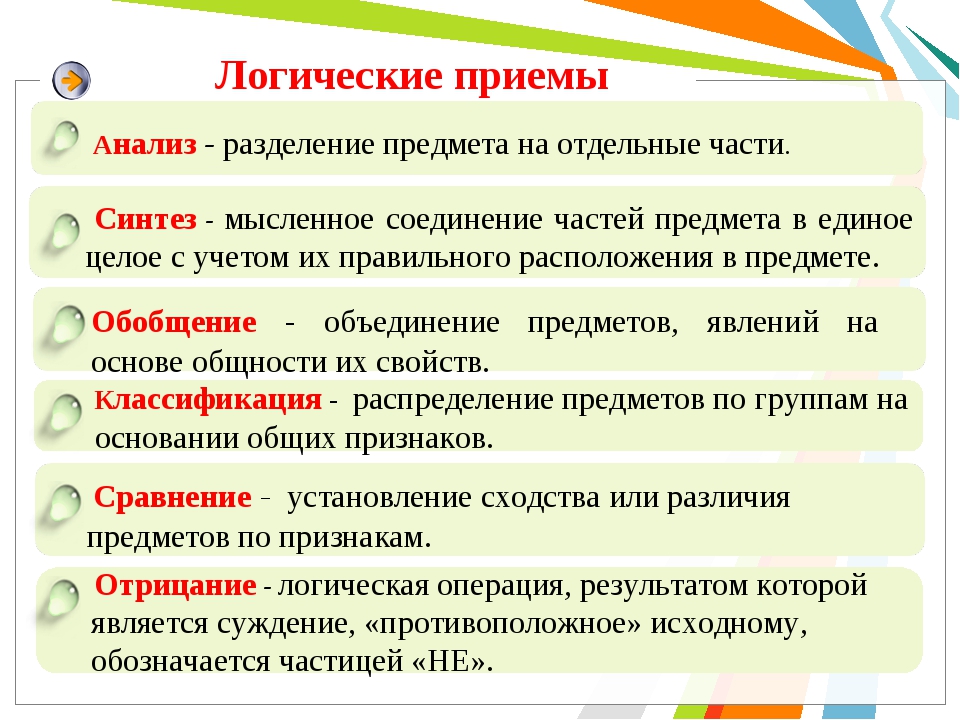 Логические приемы

Анализ - разделение предмета на отдельные части.

Синтез - мысленное соединение частей предмета в единое целое с учетом их правильного расположения в предмете.

Обобщение - объединение предметов, явлений на основе общности их свойств.

Классификация - распределение предметов по группам на основании общих признаков.

Сравнение - установление сходства или различия предметов по признакам.

Отрицание - логическая операция, результатом которой является суждение, «противоположное» исходному, обозначается частицей «НЕ».